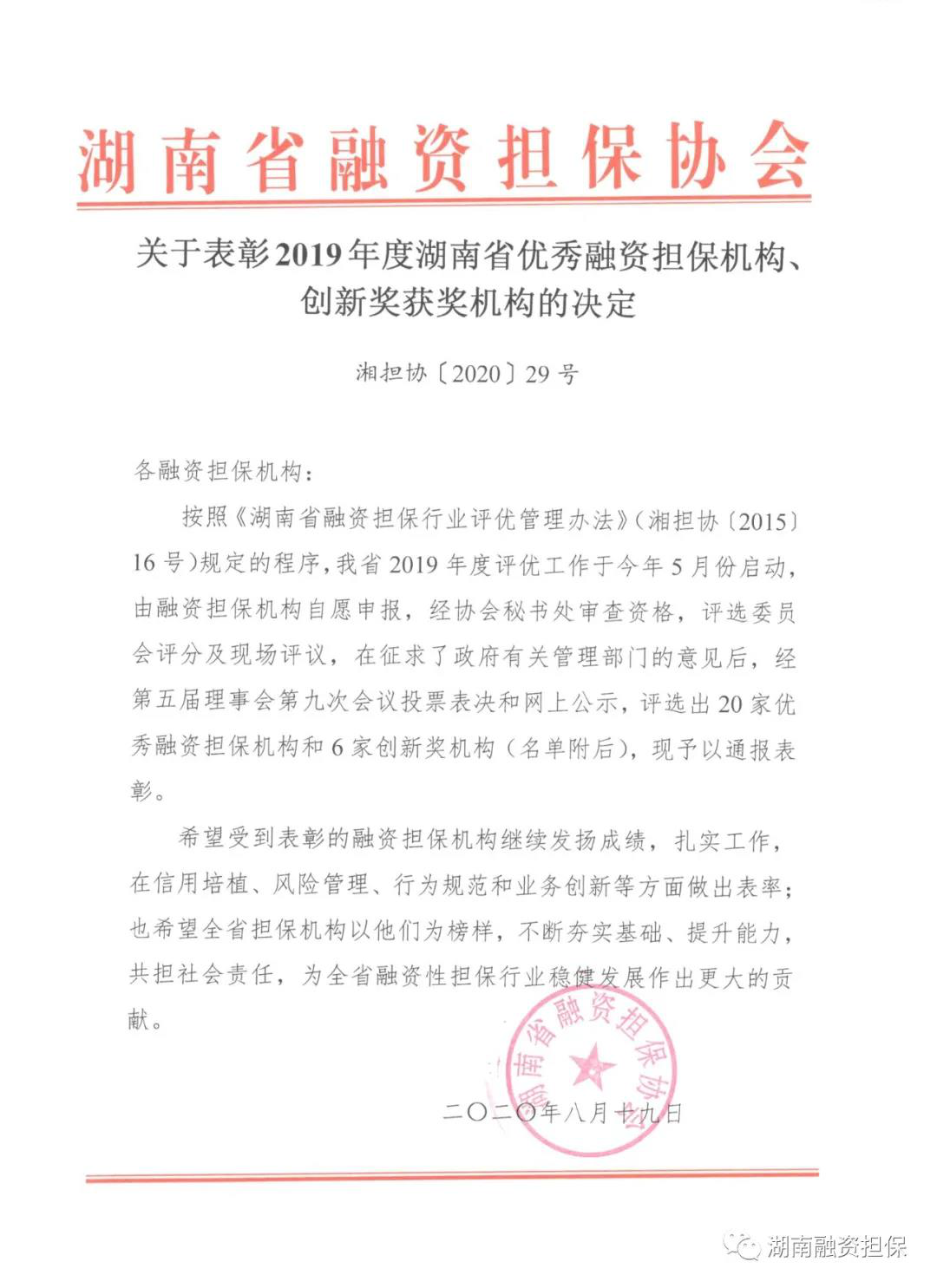 湖南省融资担保协会

关于表彰2019年度湖南省优秀融资担保机构、创新奖获奖机构的决定

湘担协〔2020〕29号

各融资担保机构：

按照《湖南省融资担保行业评优管理办法》(湘担协〔2015〕16号)规定的程序，我省2019年度评优工作于今年5月份启动，由融资担保机构自愿申报，经协会秘书处审查资格，评选委员会评分及现场评议，在征求了政府有关管理部门的意见后，经第五届理事会第九次会议投票表决和网上公示，评选出20家优秀融资担保机构和6家创新奖机构（名单附后），现予以通报表彰。

希望受到表彰的融资担保机构继续发扬成绩，扎实工作，在信用培植、风险管理、行为规范和业务创新等方面做出表率；也希望全省担保机构以他们为榜样，不断夯实基础、提升能力，共担社会责任，为全省融资性担保行业稳健发展作出更大的贡献。

湖南省融资担保协会

二〇二〇年八月十九日

湖南融资担保